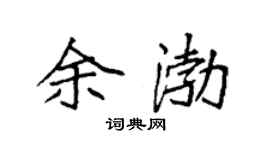 余渤
词典网